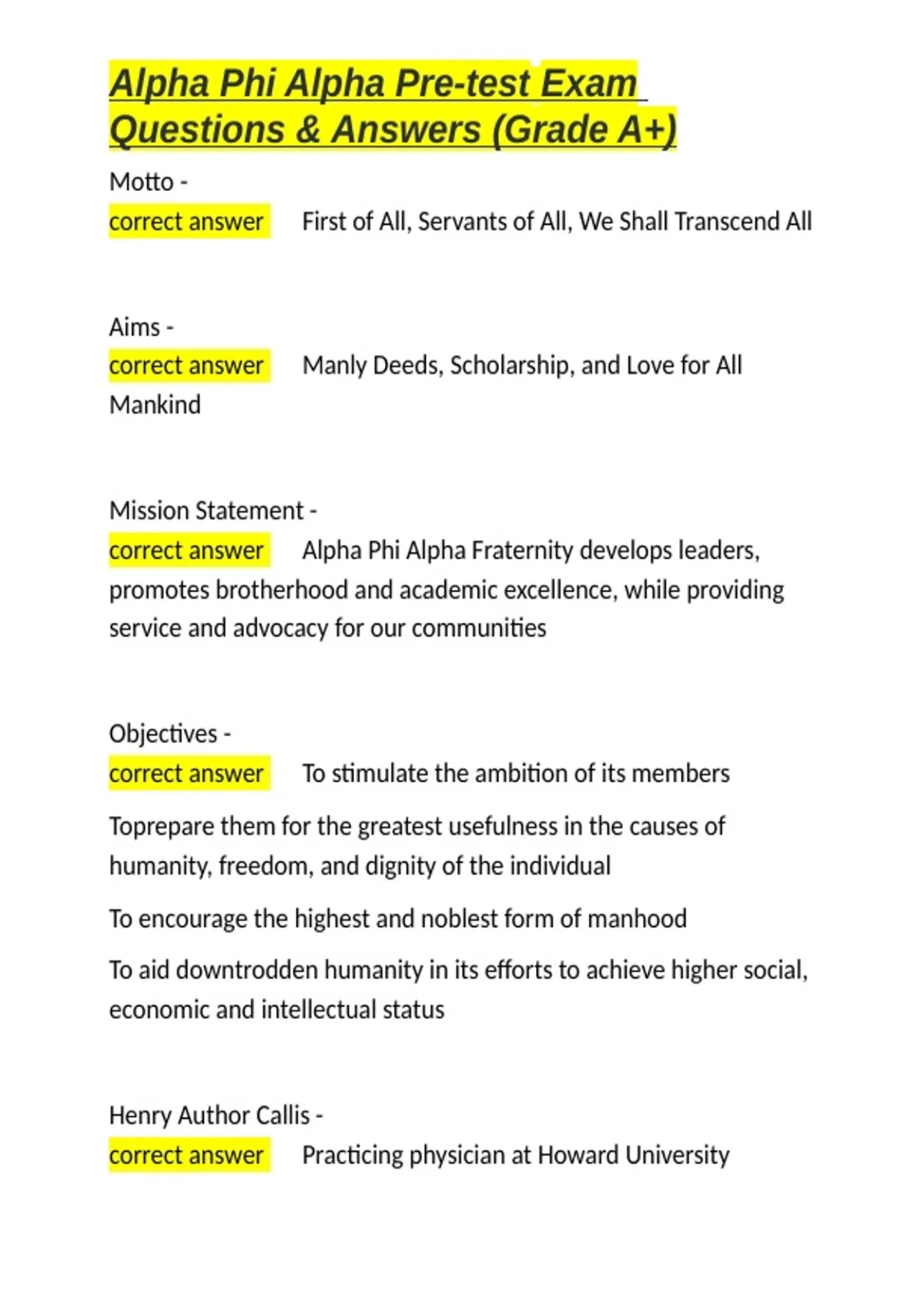 Alpha Phi Alpha Pre-test Exam Questions & Answers (Grade A+)

Motto -
correct answer First of All, Servants of All, We Shall Transcend All

Aims -
correct answer Manly Deeds, Scholarship, and Love for All Mankind

Mission Statement -
correct answer Alpha Phi Alpha Fraternity develops leaders, promotes brotherhood and academic excellence, while providing service and advocacy for our communities

Objectives -
correct answer To stimulate the ambition of its members

Toprepare them for the greatest usefulness in the causes of humanity, freedom, and dignity of the individual

To encourage the highest and noblest form of manhood

To aid downtrodden humanity in its efforts to achieve higher social, economic and intellectual status

Henry Author Callis -
correct answer Practicing physician at Howard University